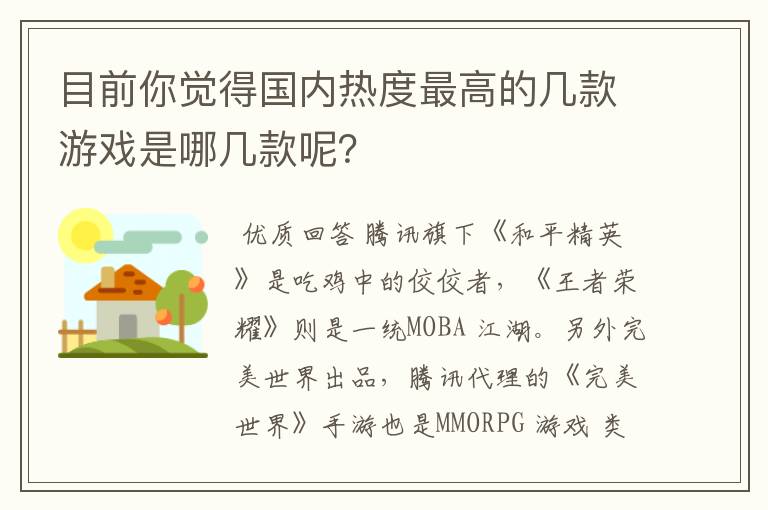 目前你觉得国内热度最高的几款游戏是哪几款呢？

优质回答 腾讯旗下《和平精英》是吃鸡中的佼佼者，《王者荣耀》则是一统MOBA 江湖。另外完美世界出品，腾讯代理的《完美世界》手游也是MMORPG 游戏 类